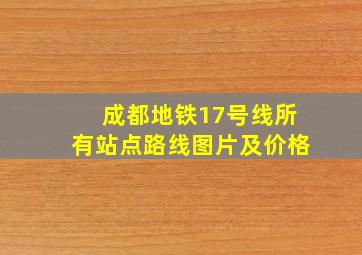 成都地铁17号线所有站点路线图片及价格